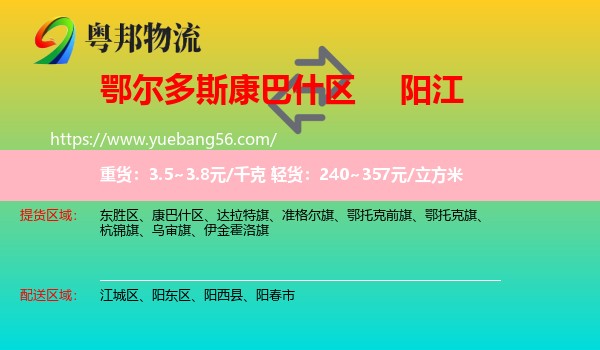 粤邦物流

鄂尔多斯康巴什区　阳江

https://www.yuebang56.com/

重货：3.5~3.8元/千克 轻货：240~357元/立方米

提货区域：　东胜区、康巴什区、达拉特旗、准格尔旗、鄂托克前旗、鄂托克旗、杭锦旗、乌审旗、伊金霍洛旗

配送区域：　江城区、阳东区、阳西县、阳春市